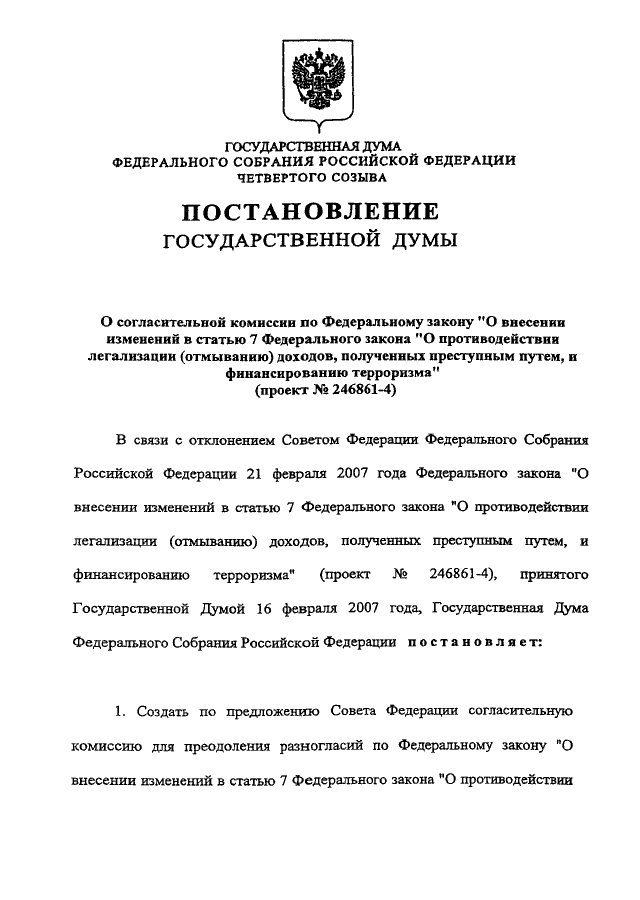 ГОСУДАРСТВЕННАЯ ДУМА
ФЕДЕРАЛЬНОГО СОБРАНИЯ РОССИЙСКОЙ ФЕДЕРАЦИИ
ЧЕТВЕРТОГО СОЗЫВА

ПОСТАНОВЛЕНИЕ
ГОСУДАРСТВЕННОЙ ДУМЫ

О согласительной комиссии по Федеральному закону "О внесении изменений в статью 7 Федерального закона "О противодействии легализации (отмыванию) доходов, полученных преступным путем, и финансированию терроризма"
(проект № 246861-4)

В связи с отклонением Советом Федерации Федерального Собрания Российской Федерации 21 февраля 2007 года Федерального закона "О внесении изменений в статью 7 Федерального закона "О противодействии легализации (отмыванию) доходов, полученных преступным путем, и финансированию терроризма" (проект № 246861-4), принятого Государственной Думой 16 февраля 2007 года, Государственная Дума Федерального Собрания Российской Федерации постановляет:

1. Создать по предложению Совета Федерации согласительную комиссию для преодоления разногласий по Федеральному закону "О внесении изменений в статью 7 Федерального закона "О противодействии